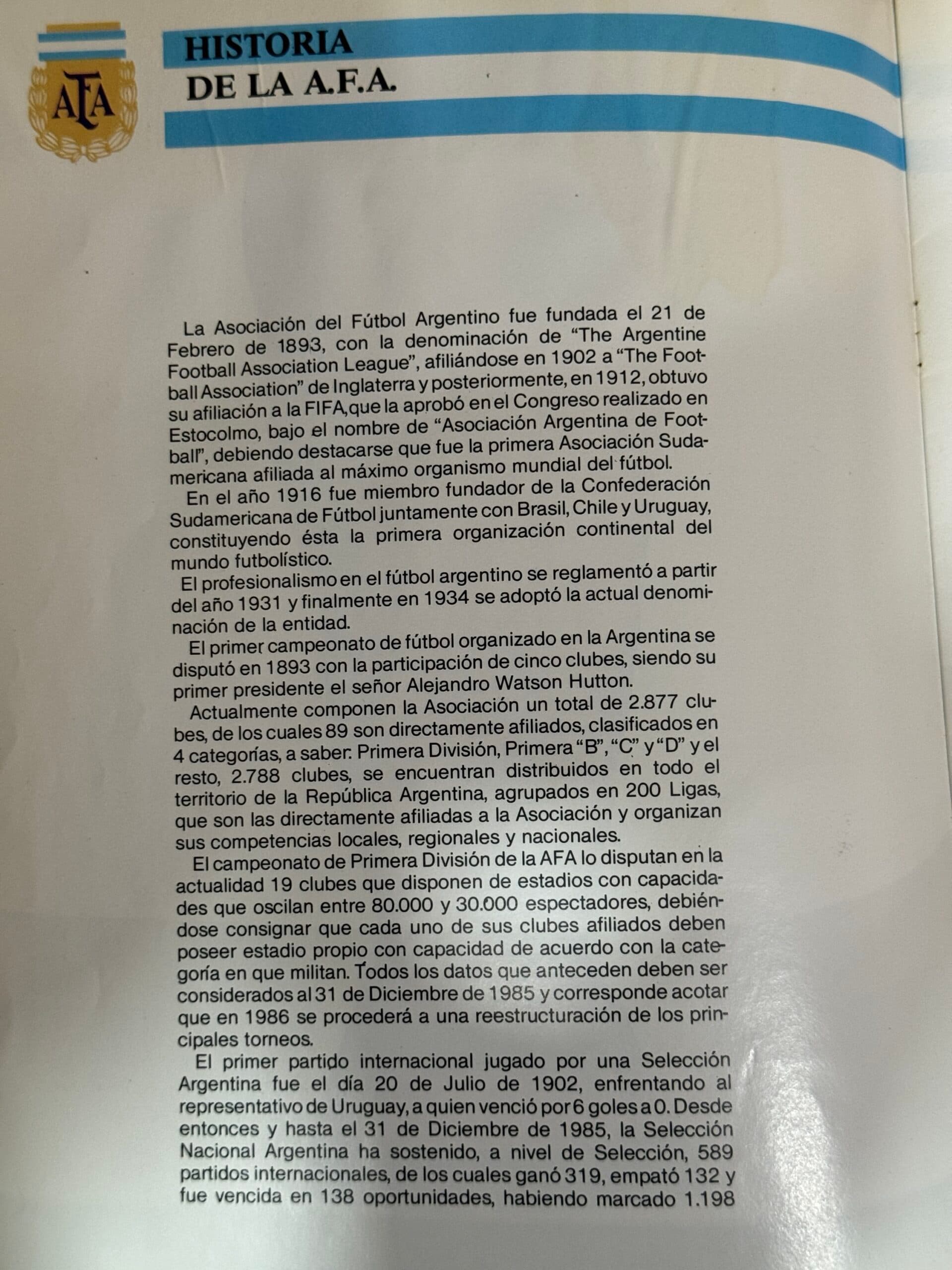 AFA

HISTORIA
DE LA A.F.A.

La Asociación del Fútbol Argentino fue fundada el 21 de Febrero de 1893, con la denominación de "The Argentine Football Association League", afiliándose en 1902 a "The Football Association" de Inglaterra y posteriormente, en 1912, obtuvo su afiliación a la FIFA, que la aprobó en el Congreso realizado en Estocolmo, bajo el nombre de "Asociación Argentina de Football", debiendo destacarse que fue la primera Asociación Sudamericana afiliada al máximo organismo mundial del fútbol.

En el año 1916 fue miembro fundador de la Confederación Sudamericana de Fútbol juntamente con Brasil, Chile y Uruguay, constituyendo ésta la primera organización continental del mundo futbolístico.

El profesionalismo en el fútbol argentino se reglamentó a partir del año 1931 y finalmente en 1934 se adoptó la actual denominación de la entidad.

El primer campeonato de fútbol organizado en la Argentina se disputó en 1893 con la participación de cinco clubes, siendo su primer presidente el señor Alejandro Watson Hutton.

Actualmente componen la Asociación un total de 2.877 clubes, de los cuales 89 son directamente afiliados, clasificados en 4 categorías, a saber: Primera División, Primera "B", "C" y "D" y el resto, 2.788 clubes, se encuentran distribuidos en todo el territorio de la República Argentina, agrupados en 200 Ligas, que son las directamente afiliadas a la Asociación y organizan sus competencias locales, regionales y nacionales.

El campeonato de Primera División de la AFA lo disputan en la actualidad 19 clubes que disponen de estadios con capacidades que oscilan entre 80.000 y 30.000 espectadores, debiéndose consignar que cada uno de sus clubes afiliados deben poseer estadio propio con capacidad de acuerdo con la categoría en que militan. Todos los datos que anteceden deben ser considerados al 31 de Diciembre de 1985 y corresponde acotar que en 1986 se procederá a una reestructuración de los principales torneos.

El primer partido internacional jugado por una Selección Argentina fue el día 20 de Julio de 1902, enfrentando al representativo de Uruguay, a quien venció por 6 goles a 0. Desde entonces y hasta el 31 de Diciembre de 1985, la Selección Nacional Argentina ha sostenido, a nivel de Selección, 589 partidos internacionales, de los cuales ganó 319, empató 132 y fue vencida en 138 oportunidades, habiendo marcado 1.198